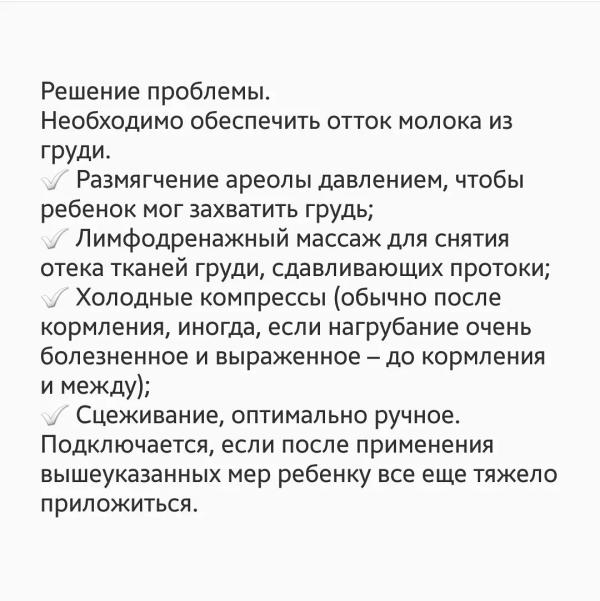 Решение проблемы.
Необходимо обеспечить отток молока из груди.
✓ Размягчение ареолы давлением, чтобы ребенок мог захватить грудь;
✓ Лимфодренажный массаж для снятия отека тканей груди, сдавливающих протоки;
✓ Холодные компрессы (обычно после кормления, иногда, если нагрубание очень болезненное и выраженное – до кормления и между);
✓ Сцеживание, оптимально ручное. Подключается, если после применения вышеуказанных мер ребенку все еще тяжело приложиться.